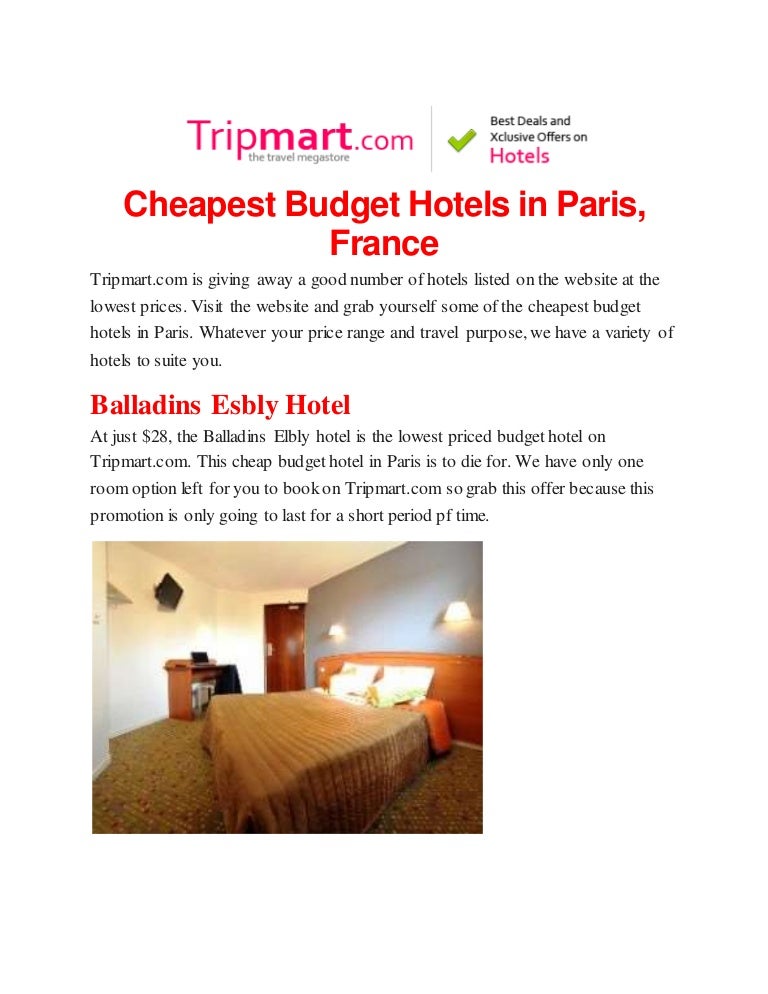 Tripmart.com
the travel megastore

Best Deals and
Xclusive Offers on
Hotels

Cheapest Budget Hotels in Paris, France

Tripmart.com is giving away a good number of hotels listed on the website at the lowest prices. Visit the website and grab yourself some of the cheapest budget hotels in Paris. Whatever your price range and travel purpose, we have a variety of hotels to suite you.

Balladins Esbly Hotel

At just $28, the Balladins Elbly hotel is the lowest priced budget hotel on Tripmart.com. This cheap budget hotel in Paris is to die for. We have only one room option left for you to book on Tripmart.com so grab this offer because this promotion is only going to last for a short period pf time.